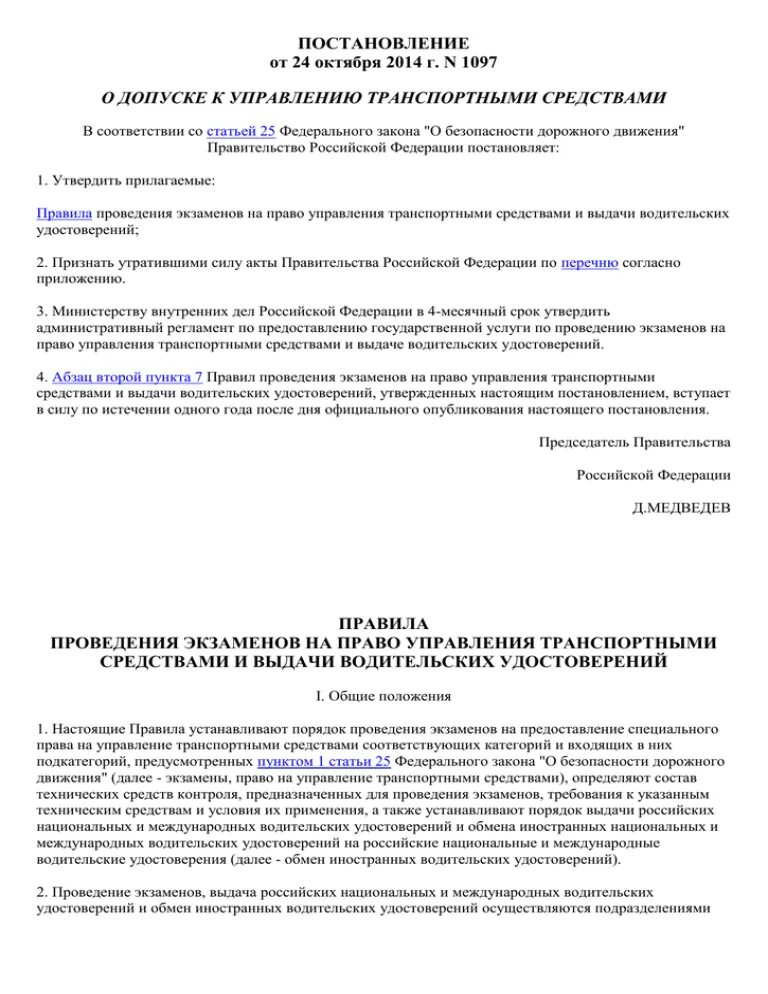 ПОСТАНОВЛЕНИЕ
от 24 октября 2014 г. N 1097

О ДОПУСКЕ К УПРАВЛЕНИЮ ТРАНСПОРТНЫМИ СРЕДСТВАМИ

В соответствии со статьей 25 Федерального закона "О безопасности дорожного движения" Правительство Российской Федерации постановляет:

1. Утвердить прилагаемые:

Правила проведения экзаменов на право управления транспортными средствами и выдачи водительских удостоверений;

2. Признать утратившими силу акты Правительства Российской Федерации по перечню согласно приложению.

3. Министерству внутренних дел Российской Федерации в 4-месячный срок утвердить административный регламент по предоставлению государственной услуги по проведению экзаменов на право управления транспортными средствами и выдаче водительских удостоверений.

4. Абзац второй пункта 7 Правил проведения экзаменов на право управления транспортными средствами и выдачи водительских удостоверений, утвержденных настоящим постановлением, вступает в силу по истечении одного года после дня официального опубликования настоящего постановления.

Председатель Правительства

Российской Федерации

Д.МЕДВЕДЕВ

ПРАВИЛА
ПРОВЕДЕНИЯ ЭКЗАМЕНОВ НА ПРАВО УПРАВЛЕНИЯ ТРАНСПОРТНЫМИ СРЕДСТВАМИ И ВЫДАЧИ ВОДИТЕЛЬСКИХ УДОСТОВЕРЕНИЙ

I. Общие положения

1. Настоящие Правила устанавливают порядок проведения экзаменов на предоставление специального права на управление транспортными средствами соответствующих категорий и входящих в них подкатегорий, предусмотренных пунктом 1 статьи 25 Федерального закона "О безопасности дорожного движения" (далее - экзамены, право на управление транспортными средствами), определяют состав технических средств контроля, предназначенных для проведения экзаменов, требования к указанным техническим средствам и условия их применения, а также устанавливают порядок выдачи российских национальных и международных водительских удостоверений и обмена иностранных национальных и международных водительских удостоверений на российские национальные и международные водительские удостоверения (далее - обмен иностранных водительских удостоверений).

2. Проведение экзаменов, выдача российских национальных и международных водительских удостоверений и обмен иностранных водительских удостоверений осуществляются подразделениями